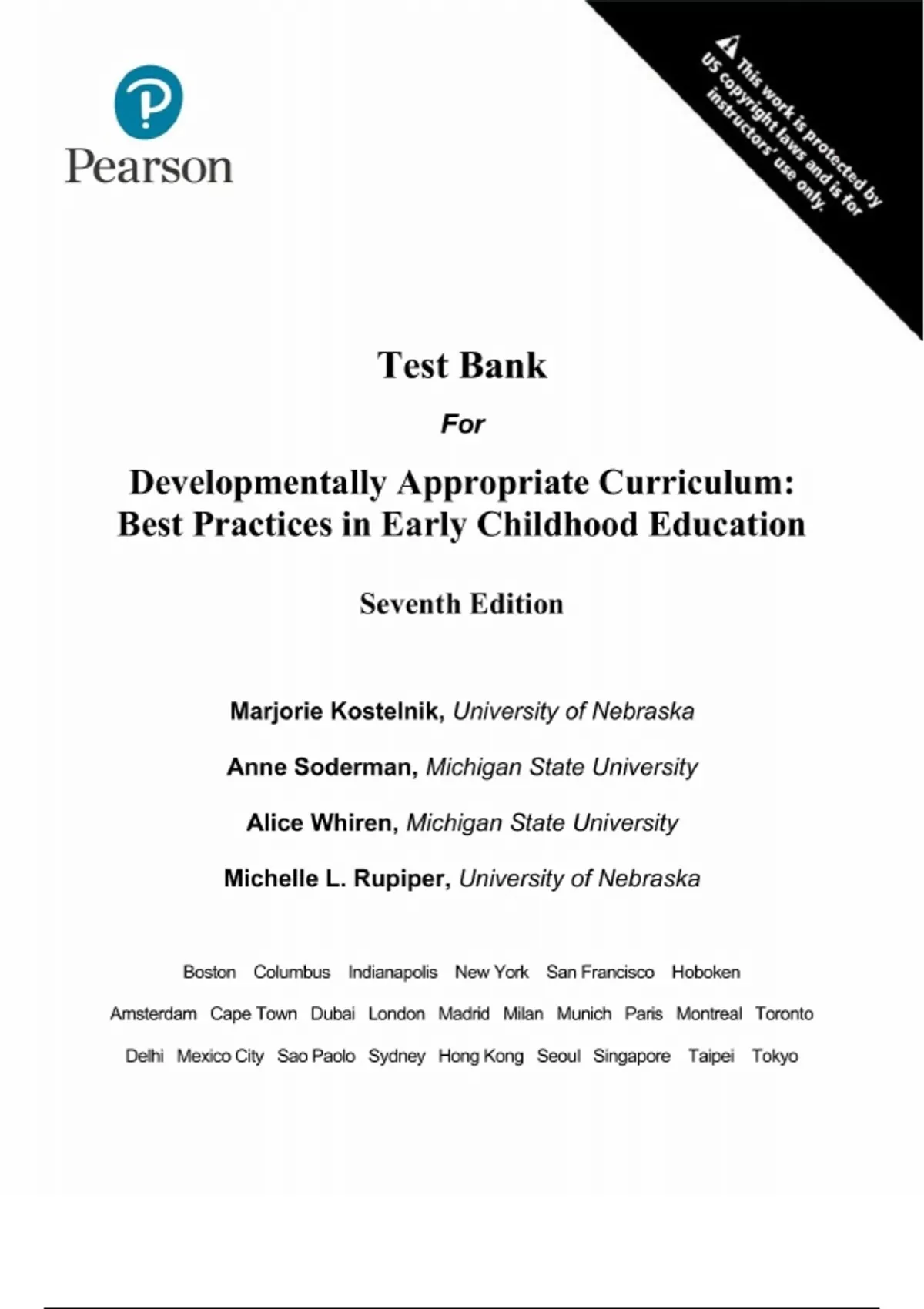 Pearson

This work is protected by US copyright laws and is for instructors' use only.

Test Bank

For

Developmentally Appropriate Curriculum: Best Practices in Early Childhood Education

Seventh Edition

Marjorie Kostelnik, University of Nebraska

Anne Soderman, Michigan State University

Alice Whiren, Michigan State University

Michelle L. Rupiper, University of Nebraska

Boston Columbus Indianapolis New York San Francisco Hoboken

Amsterdam Cape Town Dubai London Madrid Milan Munich Paris Montreal Toronto

Delhi Mexico City Sao Paolo Sydney Hong Kong Seoul Singapore Taipei Tokyo